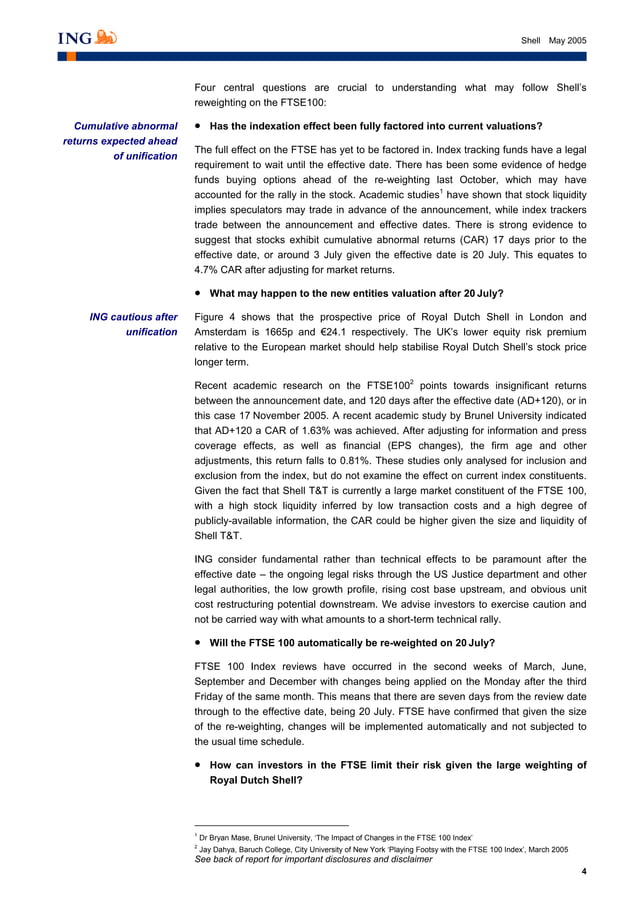 ING

Shell May 2005

Four central questions are crucial to understanding what may follow Shell's reweighting on the FTSE100:

Cumulative abnormal returns expected ahead of unification

• Has the indexation effect been fully factored into current valuations?

The full effect on the FTSE has yet to be factored in. Index tracking funds have a legal requirement to wait until the effective date. There has been some evidence of hedge funds buying options ahead of the re-weighting last October, which may have accounted for the rally in the stock. Academic studies$^1$ have shown that stock liquidity implies speculators may trade in advance of the announcement, while index trackers trade between the announcement and effective dates. There is strong evidence to suggest that stocks exhibit cumulative abnormal returns (CAR) 17 days prior to the effective date, or around 3 July given the effective date is 20 July. This equates to 4.7% CAR after adjusting for market returns.

• What may happen to the new entities valuation after 20 July?

ING cautious after unification

Figure 4 shows that the prospective price of Royal Dutch Shell in London and Amsterdam is 1665p and €24.1 respectively. The UK's lower equity risk premium relative to the European market should help stabilise Royal Dutch Shell's stock price longer term.

Recent academic research on the FTSE100$^2$ points towards insignificant returns between the announcement date, and 120 days after the effective date (AD+120), or in this case 17 November 2005. A recent academic study by Brunel University indicated that AD+120 a CAR of 1.63% was achieved. After adjusting for information and press coverage effects, as well as financial (EPS changes), the firm age and other adjustments, this return falls to 0.81%. These studies only analysed for inclusion and exclusion from the index, but do not examine the effect on current index constituents. Given the fact that Shell T&T is currently a large market constituent of the FTSE 100, with a high stock liquidity inferred by low transaction costs and a high degree of publicly-available information, the CAR could be higher given the size and liquidity of Shell T&T.

ING consider fundamental rather than technical effects to be paramount after the effective date – the ongoing legal risks through the US Justice department and other legal authorities, the low growth profile, rising cost base upstream, and obvious unit cost restructuring potential downstream. We advise investors to exercise caution and not be carried way with what amounts to a short-term technical rally.

• Will the FTSE 100 automatically be re-weighted on 20 July?

FTSE 100 Index reviews have occurred in the second weeks of March, June, September and December with changes being applied on the Monday after the third Friday of the same month. This means that there are seven days from the review date through to the effective date, being 20 July. FTSE have confirmed that given the size of the re-weighting, changes will be implemented automatically and not subjected to the usual time schedule.

• How can investors in the FTSE limit their risk given the large weighting of Royal Dutch Shell?

$^1$ Dr Bryan Mase, Brunel University, 'The Impact of Changes in the FTSE 100 Index'
$^2$ Jay Dahya, Baruch College, City University of New York 'Playing Footsy with the FTSE 100 Index', March 2005
See back of report for important disclosures and disclaimer

4